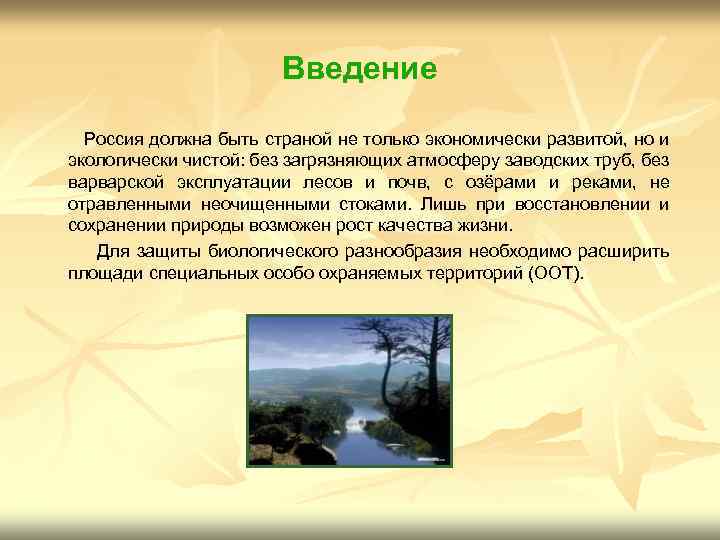 Введение

Россия должна быть страной не только экономически развитой, но и экологически чистой: без загрязняющих атмосферу заводских труб, без варварской эксплуатации лесов и почв, с озёрами и реками, не отравленными неочищенными стоками. Лишь при восстановлении и сохранении природы возможен рост качества жизни.

Для защиты биологического разнообразия необходимо расширить площади специальных особо охраняемых территорий (ООТ).